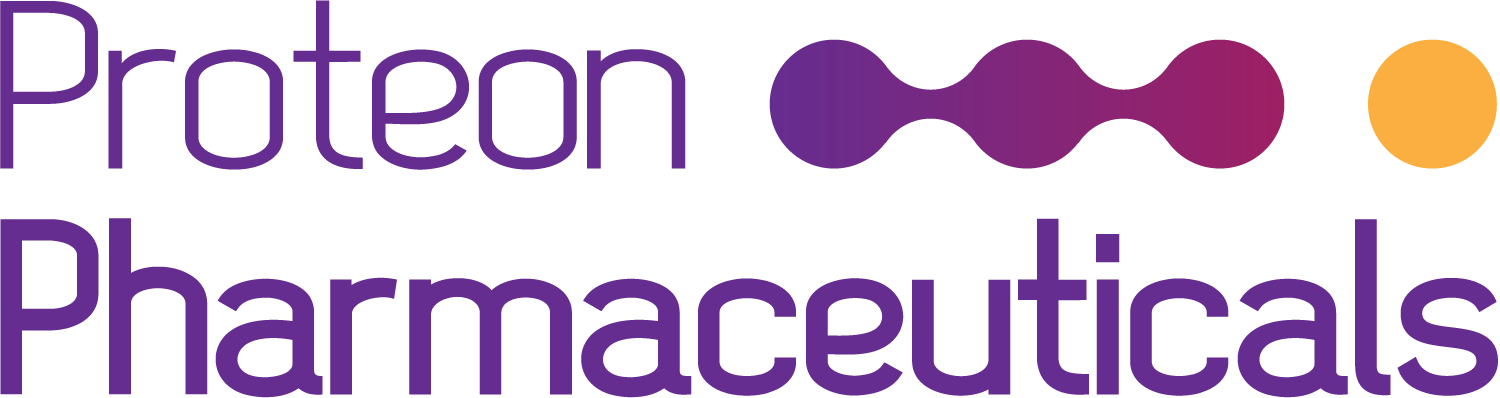 Proteon
Pharmaceuticals